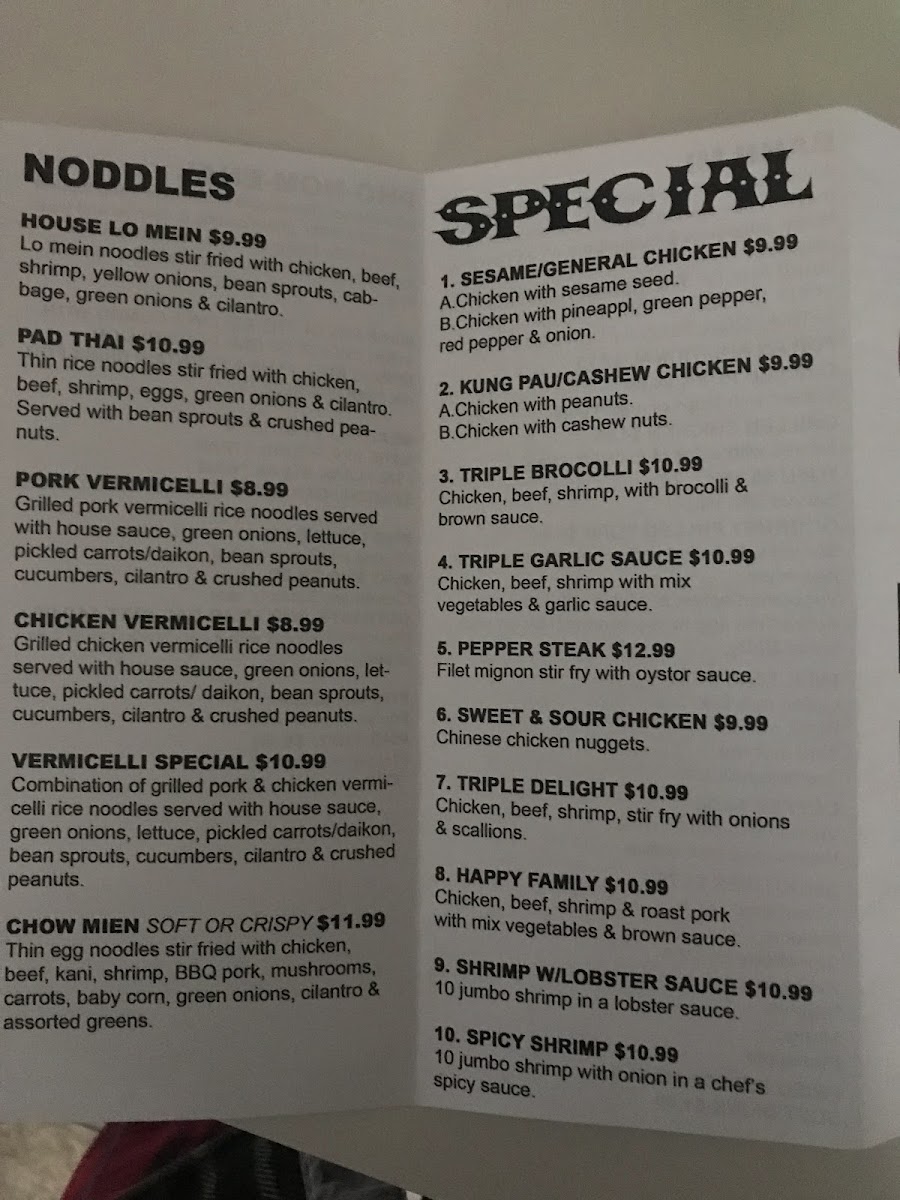 NODDLES

HOUSE LO MEIN $9.99
Lo mein noodles stir fried with chicken, beef, shrimp, yellow onions, bean sprouts, cabbage, green onions & cilantro.

PAD THAI $10.99
Thin rice noodles stir fried with chicken, beef, shrimp, eggs, green onions & cilantro. Served with bean sprouts & crushed peanuts.

PORK VERMICELLI $8.99
Grilled pork vermicelli rice noodles served with house sauce, green onions, lettuce, pickled carrots/daikon, bean sprouts, cucumbers, cilantro & crushed peanuts.

CHICKEN VERMICELLI $8.99
Grilled chicken vermicelli rice noodles served with house sauce, green onions, lettuce, pickled carrots/ daikon, bean sprouts, cucumbers, cilantro & crushed peanuts.

VERMICELLI SPECIAL $10.99
Combination of grilled pork & chicken vermicelli rice noodles served with house sauce, green onions, lettuce, pickled carrots/daikon, bean sprouts, cucumbers, cilantro & crushed peanuts.

CHOW MIEN SOFT OR CRISPY $11.99
Thin egg noodles stir fried with chicken, beef, kani, shrimp, BBQ pork, mushrooms, carrots, baby corn, green onions, cilantro & assorted greens.

SPECIAL

1. SESAME/GENERAL CHICKEN $9.99
A.Chicken with sesame seed.
B.Chicken with pineappl, green pepper, red pepper & onion.

2. KUNG PAU/CASHEW CHICKEN $9.99
A.Chicken with peanuts.
B.Chicken with cashew nuts.

3. TRIPLE BROCOLLI $10.99
Chicken, beef, shrimp, with brocolli & brown sauce.

4. TRIPLE GARLIC SAUCE $10.99
Chicken, beef, shrimp with mix vegetables & garlic sauce.

5. PEPPER STEAK $12.99
Filet mignon stir fry with oystor sauce.

6. SWEET & SOUR CHICKEN $9.99
Chinese chicken nuggets.

7. TRIPLE DELIGHT $10.99
Chicken, beef, shrimp, stir fry with onions & scallions.

8. HAPPY FAMILY $10.99
Chicken, beef, shrimp & roast pork with mix vegetables & brown sauce.

9. SHRIMP W/LOBSTER SAUCE $10.99
10 jumbo shrimp in a lobster sauce.

10. SPICY SHRIMP $10.99
10 jumbo shrimp with onion in a chef's spicy sauce.